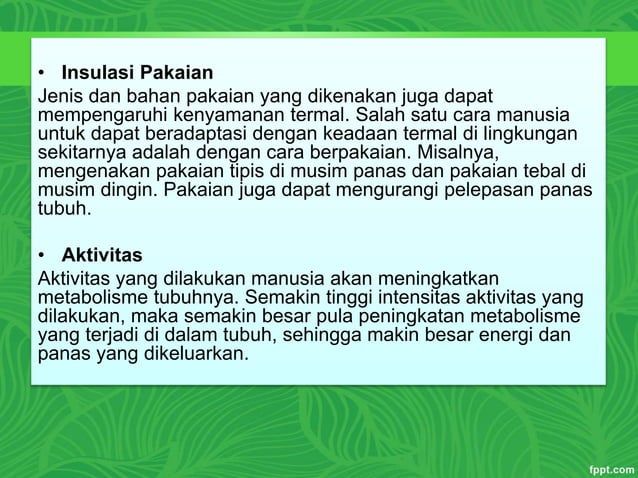 • Insulasi Pakaian
Jenis dan bahan pakaian yang dikenakan juga dapat mempengaruhi kenyamanan termal. Salah satu cara manusia untuk dapat beradaptasi dengan keadaan termal di lingkungan sekitarnya adalah dengan cara berpakaian. Misalnya, mengenakan pakaian tipis di musim panas dan pakaian tebal di musim dingin. Pakaian juga dapat mengurangi pelepasan panas tubuh.

• Aktivitas
Aktivitas yang dilakukan manusia akan meningkatkan metabolisme tubuhnya. Semakin tinggi intensitas aktivitas yang dilakukan, maka semakin besar pula peningkatan metabolisme yang terjadi di dalam tubuh, sehingga makin besar energi dan panas yang dikeluarkan.

fppt.com